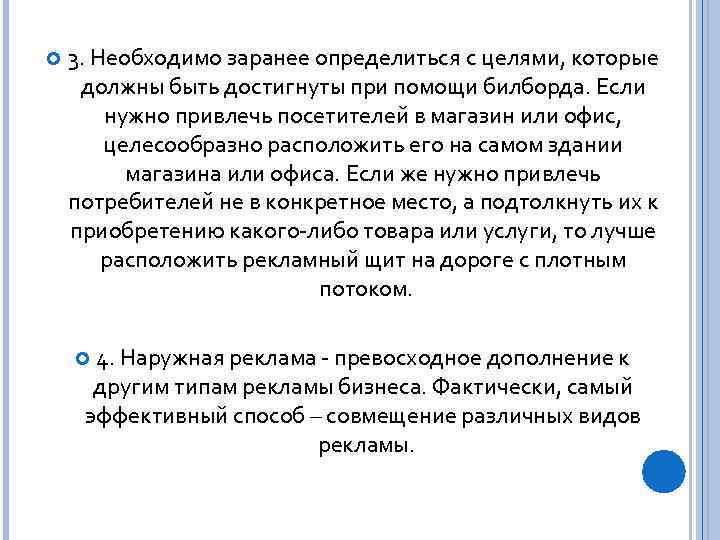 3. Необходимо заранее определиться с целями, которые должны быть достигнуты при помощи билборда. Если нужно привлечь посетителей в магазин или офис, целесообразно расположить его на самом здании магазина или офиса. Если же нужно привлечь потребителей не в конкретное место, а подтолкнуть их к приобретению какого-либо товара или услуги, то лучше расположить рекламный щит на дороге с плотным потоком.

4. Наружная реклама - превосходное дополнение к другим типам рекламы бизнеса. Фактически, самый эффективный способ – совмещение различных видов рекламы.